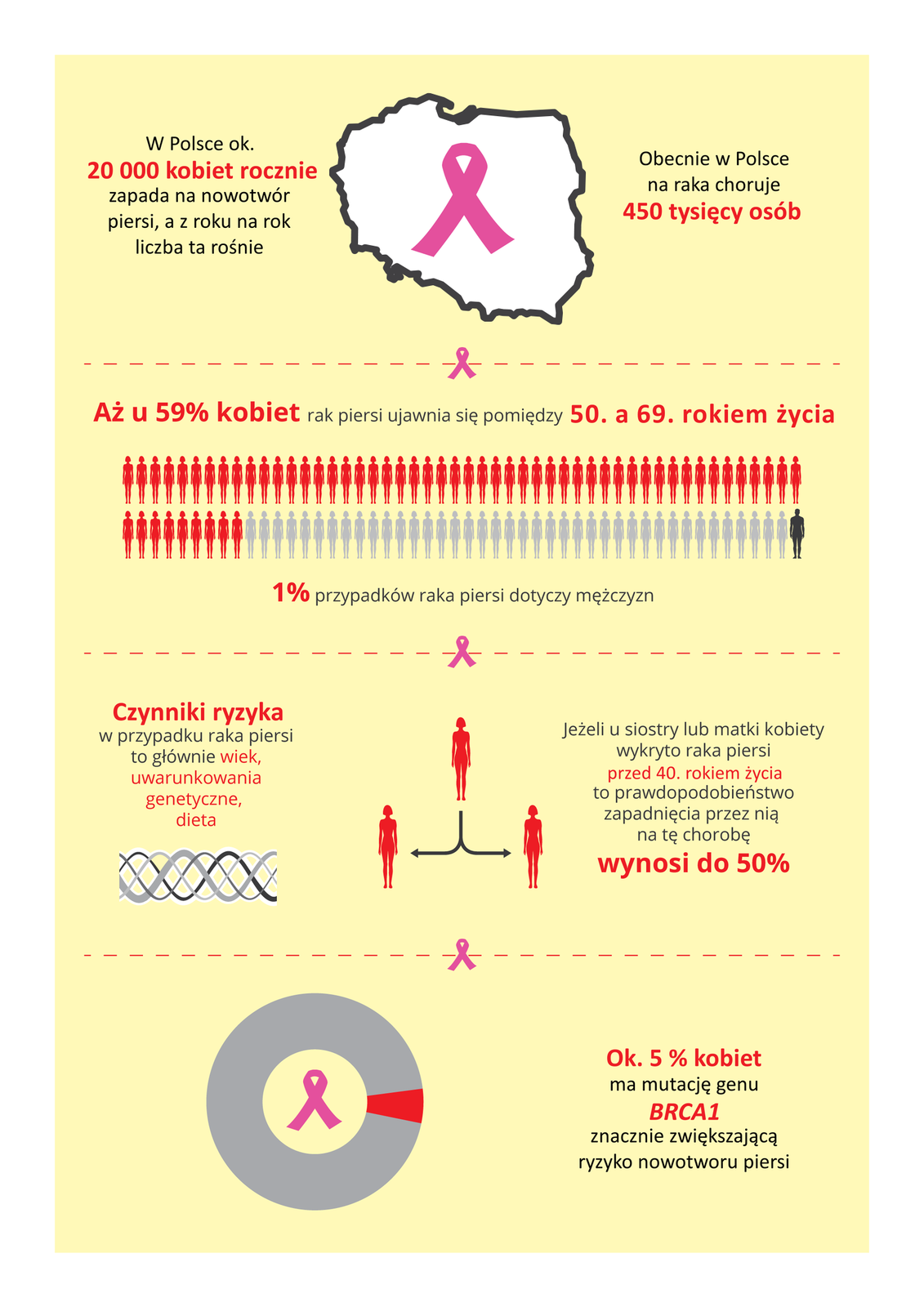 W Polsce ok. 20 000 kobiet rocznie zapada na nowotwór piersi, a z roku na rok liczba ta rośnie

Obecnie w Polsce na raka choruje 450 tysięcy osób

Aż u 59% kobiet rak piersi ujawnia się pomiędzy 50. a 69. rokiem życia

1% przypadków raka piersi dotyczy mężczyzn

Czynniki ryzyka w przypadku raka piersi to głównie wiek, uwarunkowania genetyczne, dieta

Jeżeli u siostry lub matki kobiety wykryto raka piersi przed 40. rokiem życia to prawdopodobieństwo zapadnięcia przez nią na tę chorobę wynosi do 50%

Ok. 5 % kobiet ma mutację genu BRCA1 znacznie zwiększającą ryzyko nowotworu piersi